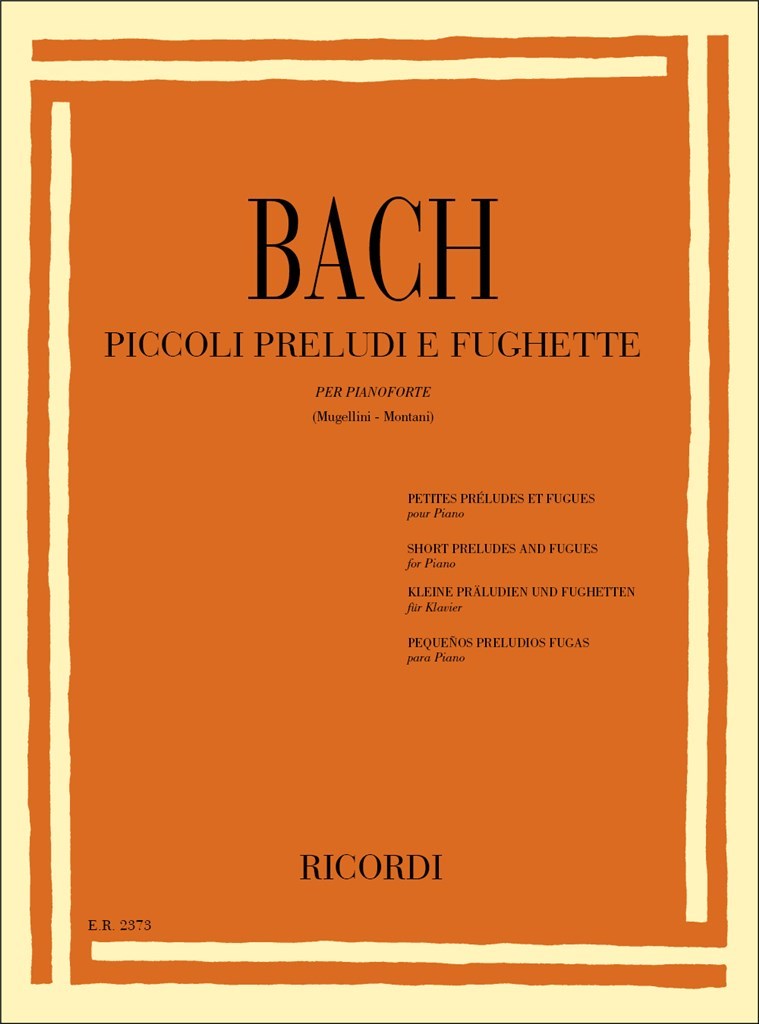 BACH

PICCOLI PRELUDI E FUGHETTE

PER PIANOFORTE

(Mugellini - Montani)

PETITES PRÉLUDES ET FUGUES
pour Piano

SHORT PRELUDES AND FUGUES
for Piano

KLEINE PRÄLUDIEN UND FUGHETTEN
für Klavier

PEQUEÑOS PRELUDIOS FUGAS
para Piano

RICORDI

E.R. 2373